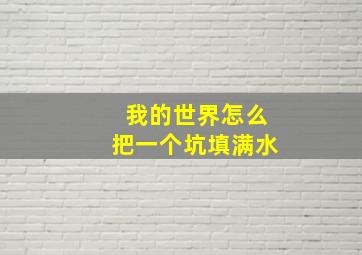 我的世界怎么
把一个坑填满水